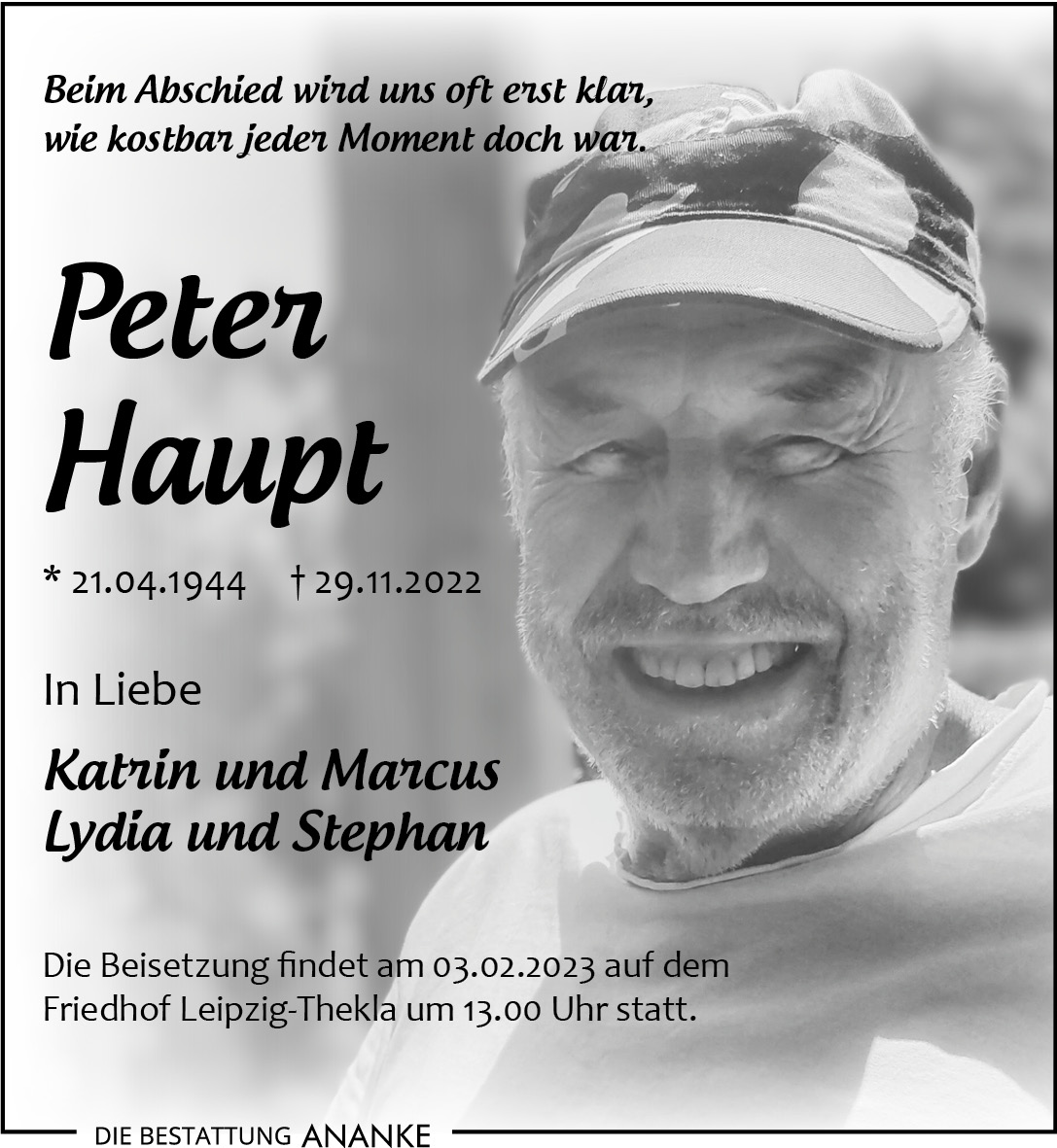 Beim Abschied wird uns oft erst klar, wie kostbar jeder Moment doch war.

Peter Haupt

* 21.04.1944 † 29.11.2022

In Liebe

Katrin und Marcus
Lydia und Stephan

Die Beisetzung findet am 03.02.2023 auf dem Friedhof Leipzig-Thekla um 13.00 Uhr statt.

DIE BESTATTUNG ANANKE